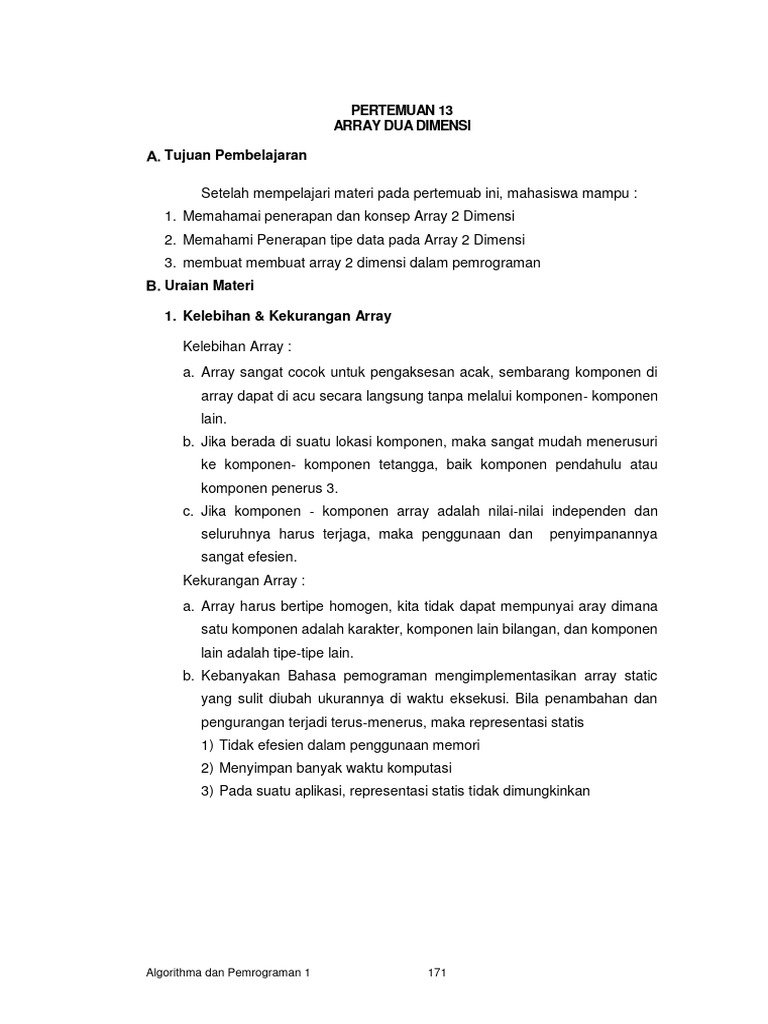 PERTEMUAN 13
ARRAY DUA DIMENSI

A. Tujuan Pembelajaran

Setelah mempelajari materi pada pertemuab ini, mahasiswa mampu :

1. Memahamai penerapan dan konsep Array 2 Dimensi
2. Memahami Penerapan tipe data pada Array 2 Dimensi
3. membuat membuat array 2 dimensi dalam pemrograman

B. Uraian Materi

1. Kelebihan & Kekurangan Array

Kelebihan Array :

a. Array sangat cocok untuk pengaksesan acak, sembarang komponen di array dapat di acu secara langsung tanpa melalui komponen- komponen lain.
b. Jika berada di suatu lokasi komponen, maka sangat mudah menerusuri ke komponen- komponen tetangga, baik komponen pendahulu atau komponen penerus 3.
c. Jika komponen - komponen array adalah nilai-nilai independen dan seluruhnya harus terjaga, maka penggunaan dan penyimpanannya sangat efesien.

Kekurangan Array :

a. Array harus bertipe homogen, kita tidak dapat mempunyai aray dimana satu komponen adalah karakter, komponen lain bilangan, dan komponen lain adalah tipe-tipe lain.
b. Kebanyakan Bahasa pemograman mengimplementasikan array static yang sulit diubah ukurannya di waktu eksekusi. Bila penambahan dan pengurangan terjadi terus-menerus, maka representasi statis
1) Tidak efesien dalam penggunaan memori
2) Menyimpan banyak waktu komputasi
3) Pada suatu aplikasi, representasi statis tidak dimungkinkan

Algorithma dan Pemrograman 1 171